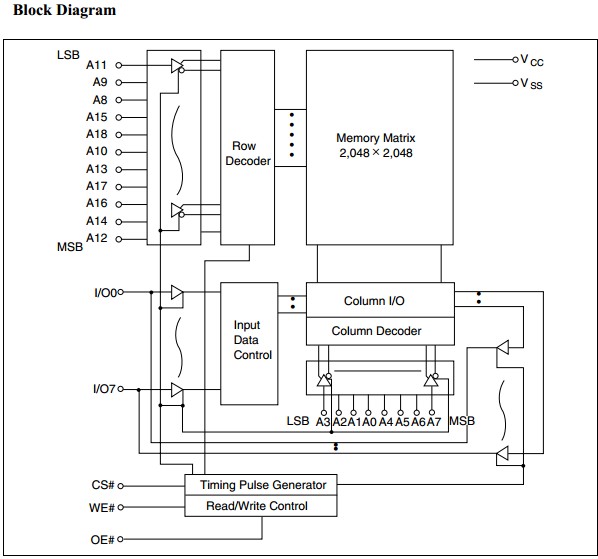 Block Diagram

LSB
A11
A9
A8
A15
A18
A10
A13
A17
A16
A14
A12
MSB

Row Decoder

Memory Matrix
2,048 × 2,048

$V_{CC}$
$V_{SS}$

I/O0
I/O7

Input Data Control

Column I/O

Column Decoder

LSB A3 A2 A1 A0 A4 A5 A6 A7 MSB

CS#
WE#
OE#

Timing Pulse Generator
Read/Write Control